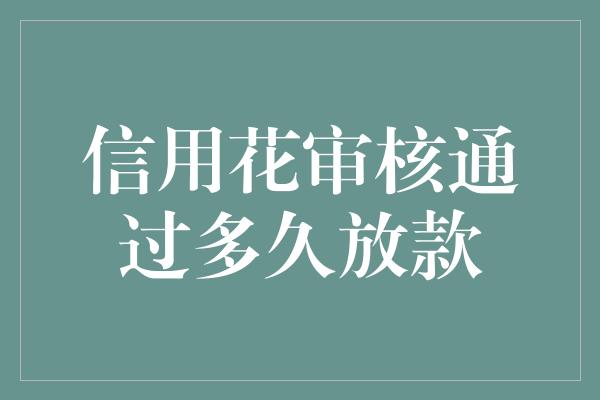 信用花审核通过多久放款